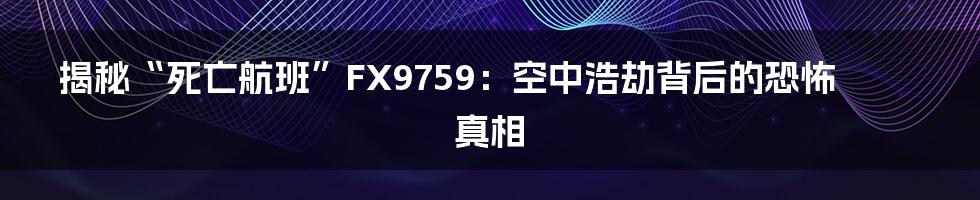 揭秘“死亡航班”FX9759：空中浩劫背后的恐怖真相